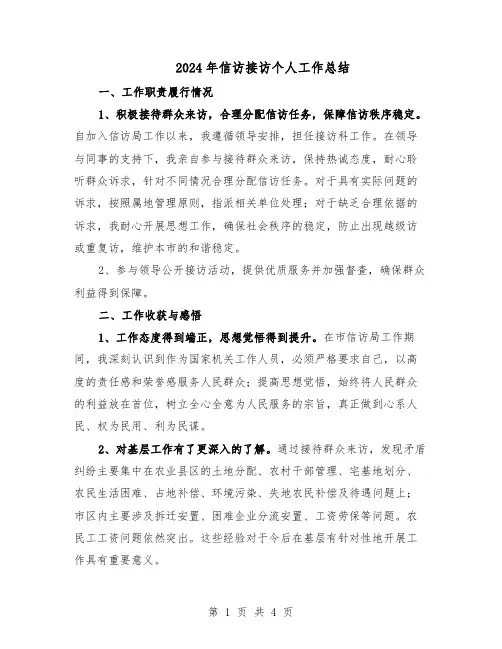 2024年信访接访个人工作总结

一、工作职责履行情况

1、积极接待群众来访，合理分配信访任务，保障信访秩序稳定。自加入信访局工作以来，我遵循领导安排，担任接访科工作。在领导与同事的支持下，我亲自参与接待群众来访，保持热诚态度，耐心聆听群众诉求，针对不同情况合理分配信访任务。对于具有实际问题的诉求，按照属地管理原则，指派相关单位处理；对于缺乏合理依据的诉求，我耐心开展思想工作，确保社会秩序的稳定，防止出现越级访或重复访，维护本市的和谐稳定。

2、参与领导公开接访活动，提供优质服务并加强督查，确保群众利益得到保障。

二、工作收获与感悟

1、工作态度得到端正，思想觉悟得到提升。在市信访局工作期间，我深刻认识到作为国家机关工作人员，必须严格要求自己，以高度的责任感和荣誉感服务人民群众；提高思想觉悟，始终将人民群众的利益放在首位，树立全心全意为人民服务的宗旨，真正做到心系人民、权为民用、利为民谋。

2、对基层工作有了更深入的了解。通过接待群众来访，发现矛盾纠纷主要集中在农业县区的土地分配、农村干部管理、宅基地划分、农民生活困难、占地补偿、环境污染、失地农民补偿及待遇问题上；市区内主要涉及拆迁安置、困难企业分流安置、工资劳保等问题。农民工工资问题依然突出。这些经验对于今后在基层有针对性地开展工作具有重要意义。

第 1 页 共 4 页